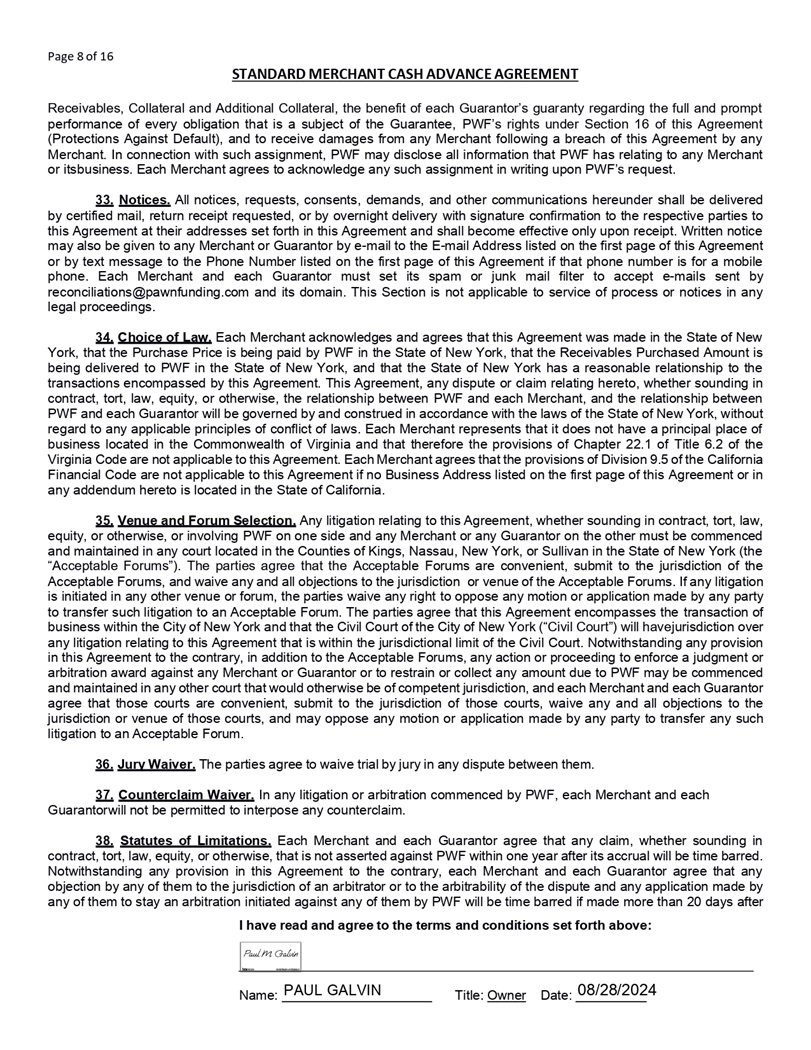 Page 8 of 16

STANDARD MERCHANT CASH ADVANCE AGREEMENT

Receivables, Collateral and Additional Collateral, the benefit of each Guarantor's guaranty regarding the full and prompt performance of every obligation that is a subject of the Guarantee, PWF's rights under Section 16 of this Agreement (Protections Against Default), and to receive damages from any Merchant following a breach of this Agreement by any Merchant. In connection with such assignment, PWF may disclose all information that PWF has relating to any Merchant or itsbusiness. Each Merchant agrees to acknowledge any such assignment in writing upon PWF's request.

33. Notices. All notices, requests, consents, demands, and other communications hereunder shall be delivered by certified mail, return receipt requested, or by overnight delivery with signature confirmation to the respective parties to this Agreement at their addresses set forth in this Agreement and shall become effective only upon receipt. Written notice may also be given to any Merchant or Guarantor by e-mail to the E-mail Address listed on the first page of this Agreement or by text message to the Phone Number listed on the first page of this Agreement if that phone number is for a mobile phone. Each Merchant and each Guarantor must set its spam or junk mail filter to accept e-mails sent by reconciliations@pawnfunding.com and its domain. This Section is not applicable to service of process or notices in any legal proceedings.

34. Choice of Law. Each Merchant acknowledges and agrees that this Agreement was made in the State of New York, that the Purchase Price is being paid by PWF in the State of New York, that the Receivables Purchased Amount is being delivered to PWF in the State of New York, and that the State of New York has a reasonable relationship to the transactions encompassed by this Agreement. This Agreement, any dispute or claim relating hereto, whether sounding in contract, tort, law, equity, or otherwise, the relationship between PWF and each Merchant, and the relationship between PWF and each Guarantor will be governed by and construed in accordance with the laws of the State of New York, without regard to any applicable principles of conflict of laws. Each Merchant represents that it does not have a principal place of business located in the Commonwealth of Virginia and that therefore the provisions of Chapter 22.1 of Title 6.2 of the Virginia Code are not applicable to this Agreement. Each Merchant agrees that the provisions of Division 9.5 of the California Financial Code are not applicable to this Agreement if no Business Address listed on the first page of this Agreement or in any addendum hereto is located in the State of California.

35. Venue and Forum Selection. Any litigation relating to this Agreement, whether sounding in contract, tort, law, equity, or otherwise, or involving PWF on one side and any Merchant or any Guarantor on the other must be commenced and maintained in any court located in the Counties of Kings, Nassau, New York, or Sullivan in the State of New York (the "Acceptable Forums"). The parties agree that the Acceptable Forums are convenient, submit to the jurisdiction of the Acceptable Forums, and waive any and all objections to the jurisdiction or venue of the Acceptable Forums. If any litigation is initiated in any other venue or forum, the parties waive any right to oppose any motion or application made by any party to transfer such litigation to an Acceptable Forum. The parties agree that this Agreement encompasses the transaction of business within the City of New York and that the Civil Court of the City of New York ("Civil Court") will havejurisdiction over any litigation relating to this Agreement that is within the jurisdictional limit of the Civil Court. Notwithstanding any provision in this Agreement to the contrary, in addition to the Acceptable Forums, any action or proceeding to enforce a judgment or arbitration award against any Merchant or Guarantor or to restrain or collect any amount due to PWF may be commenced and maintained in any other court that would otherwise be of competent jurisdiction, and each Merchant and each Guarantor agree that those courts are convenient, submit to the jurisdiction of those courts, waive any and all objections to the jurisdiction or venue of those courts, and may oppose any motion or application made by any party to transfer any such litigation to an Acceptable Forum.

36. Jury Waiver. The parties agree to waive trial by jury in any dispute between them.

37. Counterclaim Waiver. In any litigation or arbitration commenced by PWF, each Merchant and each Guarantorwill not be permitted to interpose any counterclaim.

38. Statutes of Limitations. Each Merchant and each Guarantor agree that any claim, whether sounding in contract, tort, law, equity, or otherwise, that is not asserted against PWF within one year after its accrual will be time barred. Notwithstanding any provision in this Agreement to the contrary, each Merchant and each Guarantor agree that any objection by any of them to the jurisdiction of an arbitrator or to the arbitrability of the dispute and any application made by any of them to stay an arbitration initiated against any of them by PWF will be time barred if made more than 20 days after

I have read and agree to the terms and conditions set forth above:

Paul M Galvin

Name: PAUL GALVIN Title: Owner Date: 08/28/2024